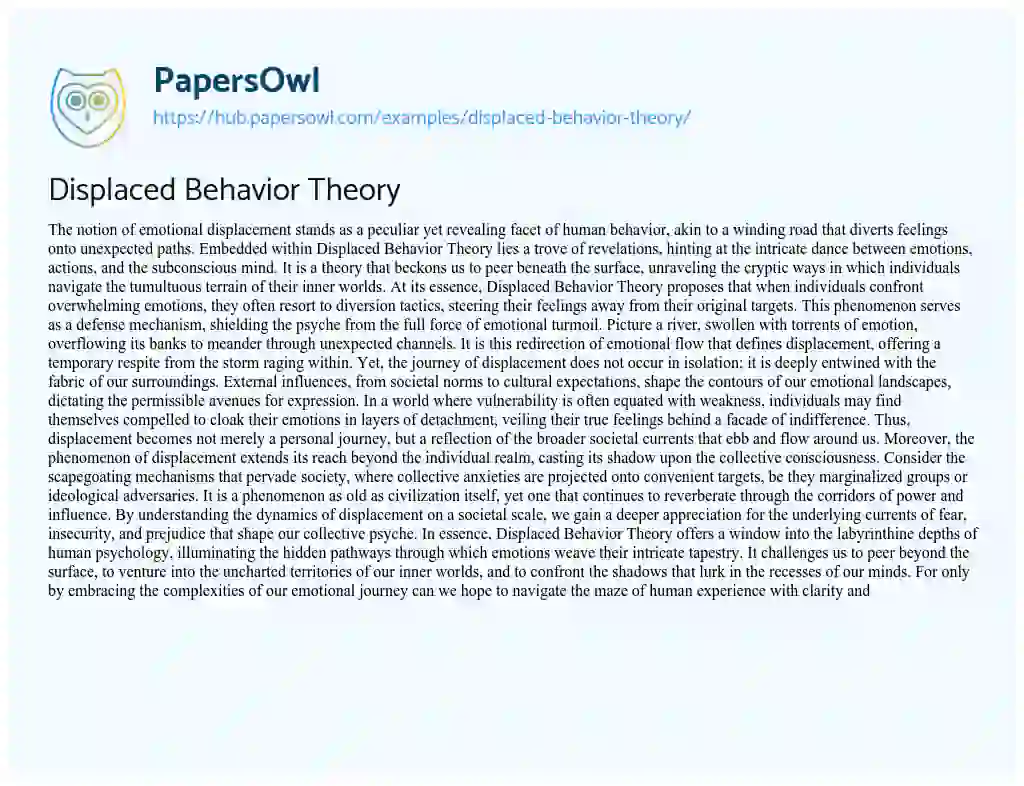 PapersOwl
https://hub.papersowl.com/examples/displaced-behavior-theory/

Displaced Behavior Theory

The notion of emotional displacement stands as a peculiar yet revealing facet of human behavior, akin to a winding road that diverts feelings onto unexpected paths. Embedded within Displaced Behavior Theory lies a trove of revelations, hinting at the intricate dance between emotions, actions, and the subconscious mind. It is a theory that beckons us to peer beneath the surface, unraveling the cryptic ways in which individuals navigate the tumultuous terrain of their inner worlds. At its essence, Displaced Behavior Theory proposes that when individuals confront overwhelming emotions, they often resort to diversion tactics, steering their feelings away from their original targets. This phenomenon serves as a defense mechanism, shielding the psyche from the full force of emotional turmoil. Picture a river, swollen with torrents of emotion, overflowing its banks to meander through unexpected channels. It is this redirection of emotional flow that defines displacement, offering a temporary respite from the storm raging within. Yet, the journey of displacement does not occur in isolation; it is deeply entwined with the fabric of our surroundings. External influences, from societal norms to cultural expectations, shape the contours of our emotional landscapes, dictating the permissible avenues for expression. In a world where vulnerability is often equated with weakness, individuals may find themselves compelled to cloak their emotions in layers of detachment, veiling their true feelings behind a facade of indifference. Thus, displacement becomes not merely a personal journey, but a reflection of the broader societal currents that ebb and flow around us. Moreover, the phenomenon of displacement extends its reach beyond the individual realm, casting its shadow upon the collective consciousness. Consider the scapegoating mechanisms that pervade society, where collective anxieties are projected onto convenient targets, be they marginalized groups or ideological adversaries. It is a phenomenon as old as civilization itself, yet one that continues to reverberate through the corridors of power and influence. By understanding the dynamics of displacement on a societal scale, we gain a deeper appreciation for the underlying currents of fear, insecurity, and prejudice that shape our collective psyche. In essence, Displaced Behavior Theory offers a window into the labyrinthine depths of human psychology, illuminating the hidden pathways through which emotions weave their intricate tapestry. It challenges us to peer beyond the surface, to venture into the uncharted territories of our inner worlds, and to confront the shadows that lurk in the recesses of our minds. For only by embracing the complexities of our emotional journey can we hope to navigate the maze of human experience with clarity and